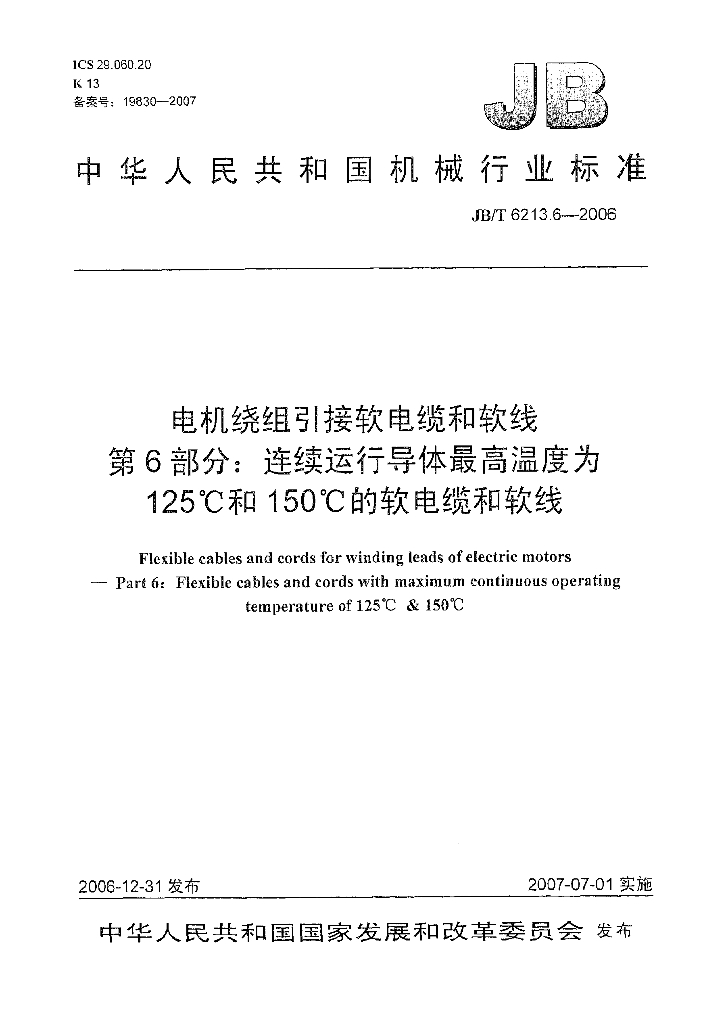 ICS 29.060.20
K 13
备案号：19830—2007

JB

中华人民共和国机械行业标准

JB/T 6213.6—2006

电机绕组引接软电缆和软线
第6部分：连续运行导体最高温度为
125℃和150℃的软电缆和软线

Flexible cables and cords for winding leads of electric motors — Part 6: Flexible cables and cords with maximum continuous operating temperature of 125℃ & 150℃

2006-12-31发布 2007-07-01实施

中华人民共和国国家发展和改革委员会 发布